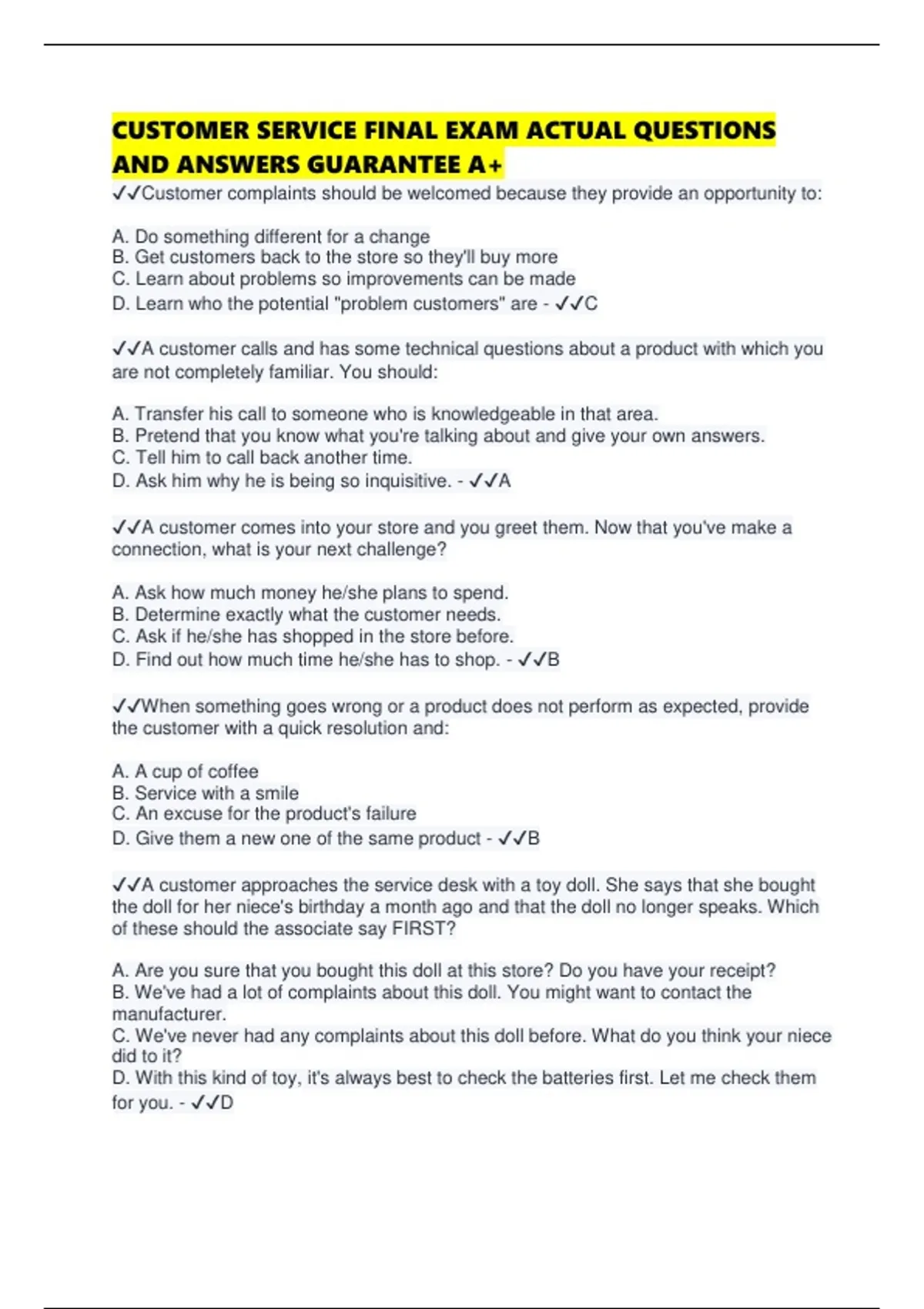 CUSTOMER SERVICE FINAL EXAM ACTUAL QUESTIONS AND ANSWERS GUARANTEE A+

✓✓Customer complaints should be welcomed because they provide an opportunity to:

A. Do something different for a change
B. Get customers back to the store so they'll buy more
C. Learn about problems so improvements can be made
D. Learn who the potential "problem customers" are - ✓✓C

✓✓A customer calls and has some technical questions about a product with which you are not completely familiar. You should:

A. Transfer his call to someone who is knowledgeable in that area.
B. Pretend that you know what you're talking about and give your own answers.
C. Tell him to call back another time.
D. Ask him why he is being so inquisitive. - ✓✓A

✓✓A customer comes into your store and you greet them. Now that you've make a connection, what is your next challenge?

A. Ask how much money he/she plans to spend.
B. Determine exactly what the customer needs.
C. Ask if he/she has shopped in the store before.
D. Find out how much time he/she has to shop. - ✓✓B

✓✓When something goes wrong or a product does not perform as expected, provide the customer with a quick resolution and:

A. A cup of coffee
B. Service with a smile
C. An excuse for the product's failure
D. Give them a new one of the same product - ✓✓B

✓✓A customer approaches the service desk with a toy doll. She says that she bought the doll for her niece's birthday a month ago and that the doll no longer speaks. Which of these should the associate say FIRST?

A. Are you sure that you bought this doll at this store? Do you have your receipt?
B. We've had a lot of complaints about this doll. You might want to contact the manufacturer.
C. We've never had any complaints about this doll before. What do you think your niece did to it?
D. With this kind of toy, it's always best to check the batteries first. Let me check them for you. - ✓✓D